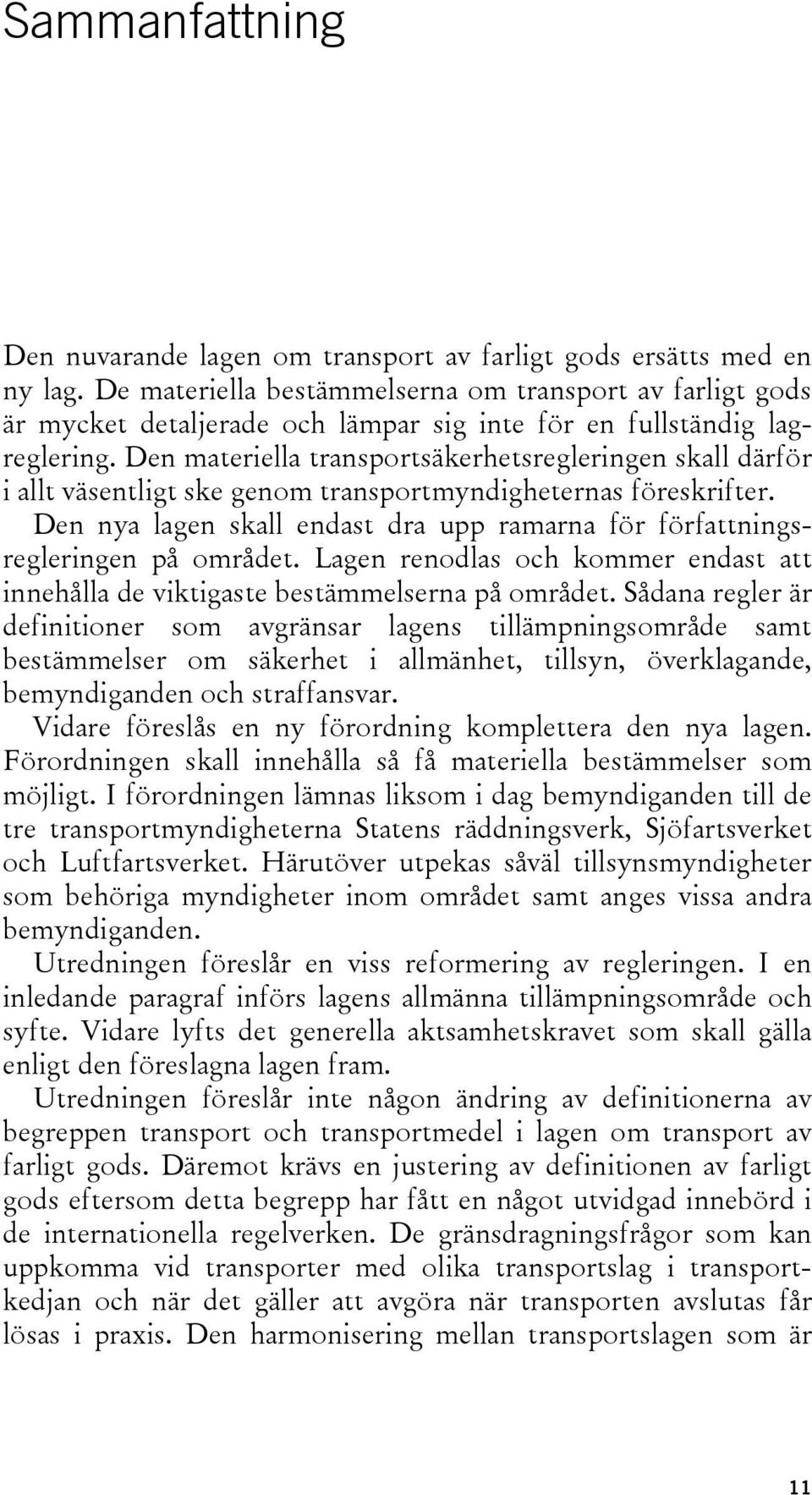 Sammanfattning

Den nuvarande lagen om transport av farligt gods ersätts med en ny lag. De materiella bestämmelserna om transport av farligt gods är mycket detaljerade och lämpar sig inte för en fullständig lagreglering. Den materiella transportsäkerhetsregleringen skall därför i allt väsentligt ske genom transportmyndigheternas föreskrifter.

Den nya lagen skall endast dra upp ramarna för författningsregleringen på området. Lagen renodlas och kommer endast att innehålla de viktigaste bestämmelserna på området. Sådana regler är definitioner som avgränsar lagens tillämpningsområde samt bestämmelser om säkerhet i allmänhet, tillsyn, överklagande, bemyndiganden och straffansvar.

Vidare föreslås en ny förordning komplettera den nya lagen. Förordningen skall innehålla så få materiella bestämmelser som möjligt. I förordningen lämnas liksom i dag bemyndiganden till de tre transportmyndigheterna Statens räddningsverk, Sjöfartsverket och Luftfartsverket. Härutöver utpekas såväl tillsynsmyndigheter som behöriga myndigheter inom området samt anges vissa andra bemyndiganden.

Utredningen föreslår en viss reformering av regleringen. I en inledande paragraf införs lagens allmänna tillämpningsområde och syfte. Vidare lyfts det generella aktsamhetskravet som skall gälla enligt den föreslagna lagen fram.

Utredningen föreslår inte någon ändring av definitionerna av begreppen transport och transportmedel i lagen om transport av farligt gods. Däremot krävs en justering av definitionen av farligt gods eftersom detta begrepp har fått en något utvidgad innebörd i de internationella regelverken. De gränsdragningsfrågor som kan uppkomma vid transporter med olika transportslag i transportkedjan och när det gäller att avgöra när transporten avslutas får lösas i praxis. Den harmonisering mellan transportslagen som är

11